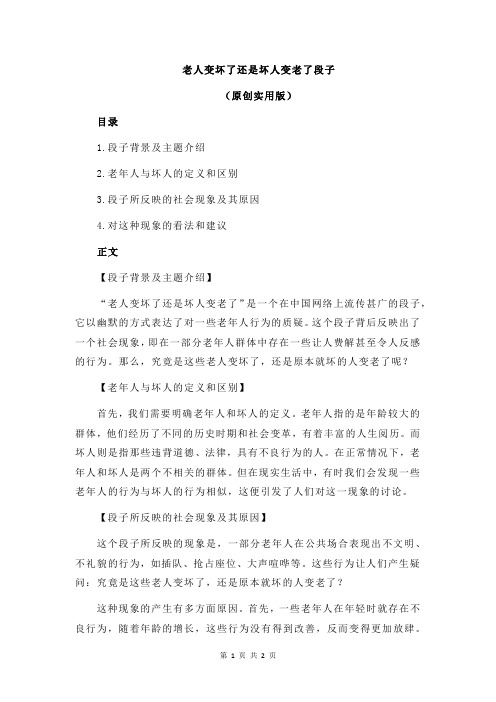 老人变坏了还是坏人变老了段子

（原创实用版）

目录

1.段子背景及主题介绍

2.老年人与坏人的定义和区别

3.段子所反映的社会现象及其原因

4.对这种现象的看法和建议

正文

【段子背景及主题介绍】

“老人变坏了还是坏人变老了”是一个在中国网络上流传甚广的段子，它以幽默的方式表达了对一些老年人行为的质疑。这个段子背后反映出了一个社会现象，即在一部分老年人群体中存在一些让人费解甚至令人反感的行为。那么，究竟是这些老人变坏了，还是原本就坏的人变老了呢？

【老年人与坏人的定义和区别】

首先，我们需要明确老年人和坏人的定义。老年人指的是年龄较大的群体，他们经历了不同的历史时期和社会变革，有着丰富的人生阅历。而坏人则是指那些违背道德、法律，具有不良行为的人。在正常情况下，老年人和坏人是两个不相关的群体。但在现实生活中，有时我们会发现一些老年人的行为与坏人的行为相似，这便引发了人们对这一现象的讨论。

【段子所反映的社会现象及其原因】

这个段子所反映的现象是，一部分老年人在公共场合表现出不文明、不礼貌的行为，如插队、抢占座位、大声喧哗等。这些行为让人们产生疑问：究竟是这些老人变坏了，还是原本就坏的人变老了？

这种现象的产生有多方面原因。首先，一些老年人在年轻时就存在不良行为，随着年龄的增长，这些行为没有得到改善，反而变得更加放肆。

第 1 页 共 2 页